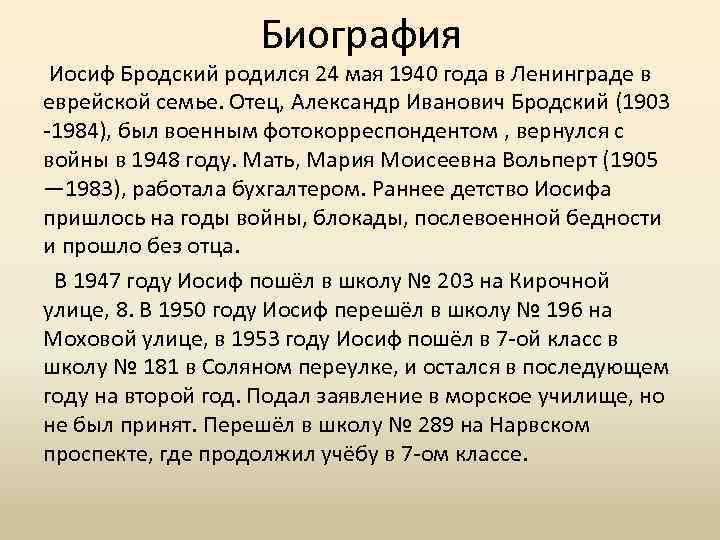 Биография

Иосиф Бродский родился 24 мая 1940 года в Ленинграде в еврейской семье. Отец, Александр Иванович Бродский (1903 -1984), был военным фотокорреспондентом , вернулся с войны в 1948 году. Мать, Мария Моисеевна Вольперт (1905 —1983), работала бухгалтером. Раннее детство Иосифа пришлось на годы войны, блокады, послевоенной бедности и прошло без отца.

В 1947 году Иосиф пошёл в школу № 203 на Кирочной улице, 8. В 1950 году Иосиф перешёл в школу № 196 на Моховой улице, в 1953 году Иосиф пошёл в 7-ой класс в школу № 181 в Соляном переулке, и остался в последующем году на второй год. Подал заявление в морское училище, но не был принят. Перешёл в школу № 289 на Нарвском проспекте, где продолжил учёбу в 7-ом классе.